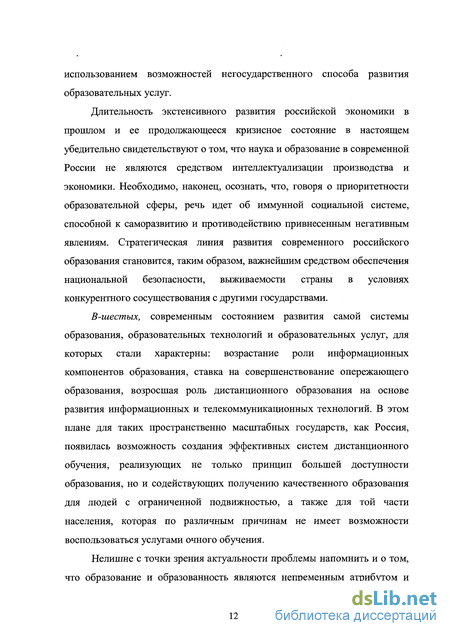 использованием возможностей негосударственного способа развития образовательных услуг.

Длительность экстенсивного развития российской экономики в прошлом и ее продолжающееся кризисное состояние в настоящем убедительно свидетельствуют о том, что наука и образование в современной России не являются средством интеллектуализации производства и экономики. Необходимо, наконец, осознать, что, говоря о приоритетности образовательной сферы, речь идет об иммунной социальной системе, способной к саморазвитию и противодействию привнесенным негативным явлениям. Стратегическая линия развития современного российского образования становится, таким образом, важнейшим средством обеспечения национальной безопасности, выживаемости страны в условиях конкурентного сосуществования с другими государствами.

В-шестых, современным состоянием развития самой системы образования, образовательных технологий и образовательных услуг, для которых стали характерны: возрастание роли информационных компонентов образования, ставка на совершенствование опережающего образования, возросшая роль дистанционного образования на основе развития информационных и телекоммуникационных технологий. В этом плане для таких пространственно масштабных государств, как Россия, появилась возможность создания эффективных систем дистанционного обучения, реализующих не только принцип большей доступности образования, но и содействующих получению качественного образования для людей с ограниченной подвижностью, а также для той части населения, которая по различным причинам не имеет возможности воспользоваться услугами очного обучения.

Нелишне с точки зрения актуальности проблемы напомнить и о том, что образование и образованность являются непременным атрибутом и

12

dsLib.net
библиотека диссертаций